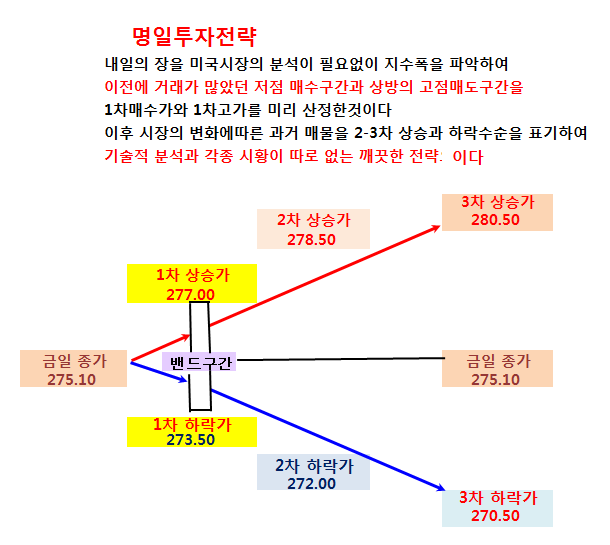 명일투자전략

내일의 장을 미국시장의 분석이 필요없이 지수폭을 파악하여
이전에 거래가 많았던 저점 매수구간과 상방의 고점매도구간을
1차매수가와 1차고가를 미리 산정한것이다
이후 시장의 변화에따른 과거 매물을 2-3차 상승과 하락수순을 표기하여
기술적 분석과 각종 시황이 따로 없는 깨끗한 전략: 이다

3차 상승가
280.50

2차 상승가
278.50

1차 상승가
277.00

금일 종가
275.10

밴드구간

금일 종가
275.10

1차 하락가
273.50

2차 하락가
272.00

3차 하락가
270.50